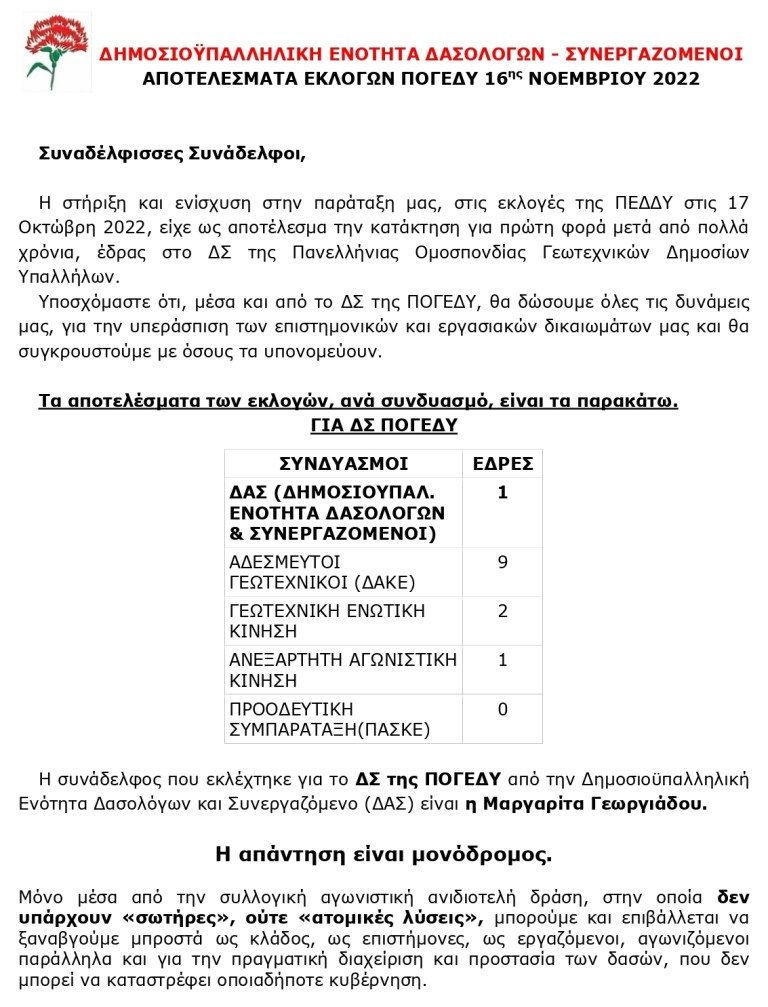 ΔΗΜΟΣΙΟΫΠΑΛΛΗΛΙΚΗ ΕΝΟΤΗΤΑ ΔΑΣΟΛΟΓΩΝ - ΣΥΝΕΡΓΑΖΟΜΕΝΟΙ
ΑΠΟΤΕΛΕΣΜΑΤΑ ΕΚΛΟΓΩΝ ΠΟΓΕΔΥ 16$^{ης}$ ΝΟΕΜΒΡΙΟΥ 2022

Συναδέλφισσες Συνάδελφοι,

Η στήριξη και ενίσχυση στην παράταξη μας, στις εκλογές της ΠΕΔΔΥ στις 17 Οκτώβρη 2022, είχε ως αποτέλεσμα την κατάκτηση για πρώτη φορά μετά από πολλά χρόνια, έδρας στο ΔΣ της Πανελλήνιας Ομοσπονδίας Γεωτεχνικών Δημοσίων Υπαλλήλων.

Υποσχόμαστε ότι, μέσα και από το ΔΣ της ΠΟΓΕΔΥ, θα δώσουμε όλες τις δυνάμεις μας, για την υπεράσπιση των επιστημονικών και εργασιακών δικαιωμάτων μας και θα συγκρουστούμε με όσους τα υπονομεύουν.

Τα αποτελέσματα των εκλογών, ανά συνδυασμό, είναι τα παρακάτω.
ΓΙΑ ΔΣ ΠΟΓΕΔΥ

| ΣΥΝΔΥΑΣΜΟΙ | ΕΔΡΕΣ |
|---|---|
| ΔΑΣ (ΔΗΜΟΣΙΟΥΠΑΛ. ΕΝΟΤΗΤΑ ΔΑΣΟΛΟΓΩΝ & ΣΥΝΕΡΓΑΖΟΜΕΝΟΙ) | 1 |
| ΑΔΕΣΜΕΥΤΟΙ ΓΕΩΤΕΧΝΙΚΟΙ (ΔΑΚΕ) | 9 |
| ΓΕΩΤΕΧΝΙΚΗ ΕΝΩΤΙΚΗ ΚΙΝΗΣΗ | 2 |
| ΑΝΕΞΑΡΤΗΤΗ ΑΓΩΝΙΣΤΙΚΗ ΚΙΝΗΣΗ | 1 |
| ΠΡΟΟΔΕΥΤΙΚΗ ΣΥΜΠΑΡΑΤΑΞΗ(ΠΑΣΚΕ) | 0 |

Η συνάδελφος που εκλέχτηκε για το ΔΣ της ΠΟΓΕΔΥ από την Δημοσιοϋπαλληλική Ενότητα Δασολόγων και Συνεργαζόμενο (ΔΑΣ) είναι η Μαργαρίτα Γεωργιάδου.

Η απάντηση είναι μονόδρομος.

Μόνο μέσα από την συλλογική αγωνιστική ανιδιοτελή δράση, στην οποία δεν υπάρχουν «σωτήρες», ούτε «ατομικές λύσεις», μπορούμε και επιβάλλεται να ξαναβγούμε μπροστά ως κλάδος, ως επιστήμονες, ως εργαζόμενοι, αγωνιζόμενοι παράλληλα και για την πραγματική διαχείριση και προστασία των δασών, που δεν μπορεί να καταστρέφει οποιαδήποτε κυβέρνηση.